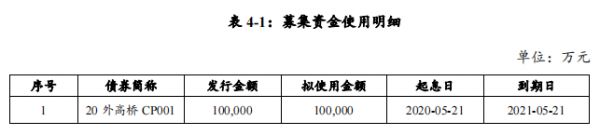 表 4-1：募集资金使用明细

单位：万元

| 序号 | 债券简称 | 发行金额 | 拟使用金额 | 起息日 | 到期日 |
|---|---|---|---|---|---|
| 1 | 20 外高桥 CP001 | 100,000 | 100,000 | 2020-05-21 | 2021-05-21 |